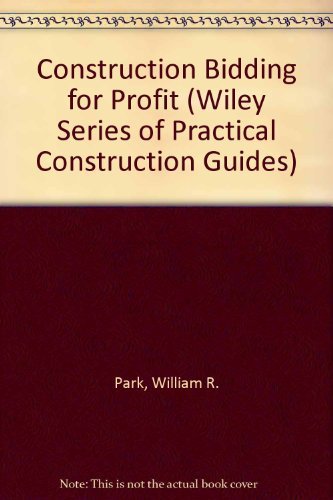 Construction Bidding for Profit (Wiley Series of Practical Construction Guides)

Park, William R.

Note: This is not the actual book cover